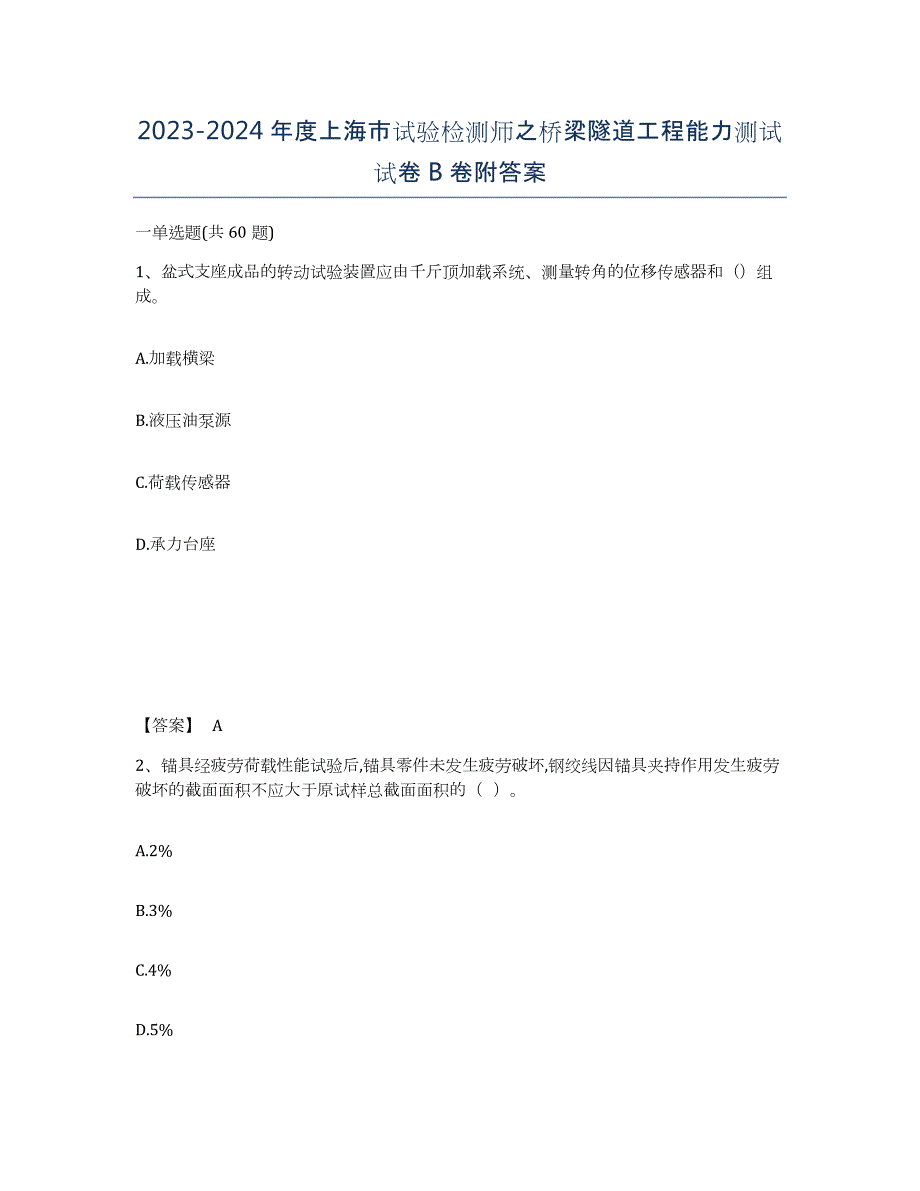 2023-2024 年度上海市试验检测师之桥梁隧道工程能力测试试卷 B 卷附答案

一单选题(共 60 题)

1、盆式支座成品的转动试验装置应由千斤顶加载系统、测量转角的位移传感器和（）组成。

A.加载横梁

B.液压油泵源

C.荷载传感器

D.承力台座

【答案】 A

2、锚具经疲劳荷载性能试验后,锚具零件未发生疲劳破坏,钢绞线因锚具夹持作用发生疲劳破坏的截面面积不应大于原试样总截面面积的（ ）。

A.2%

B.3%

C.4%

D.5%